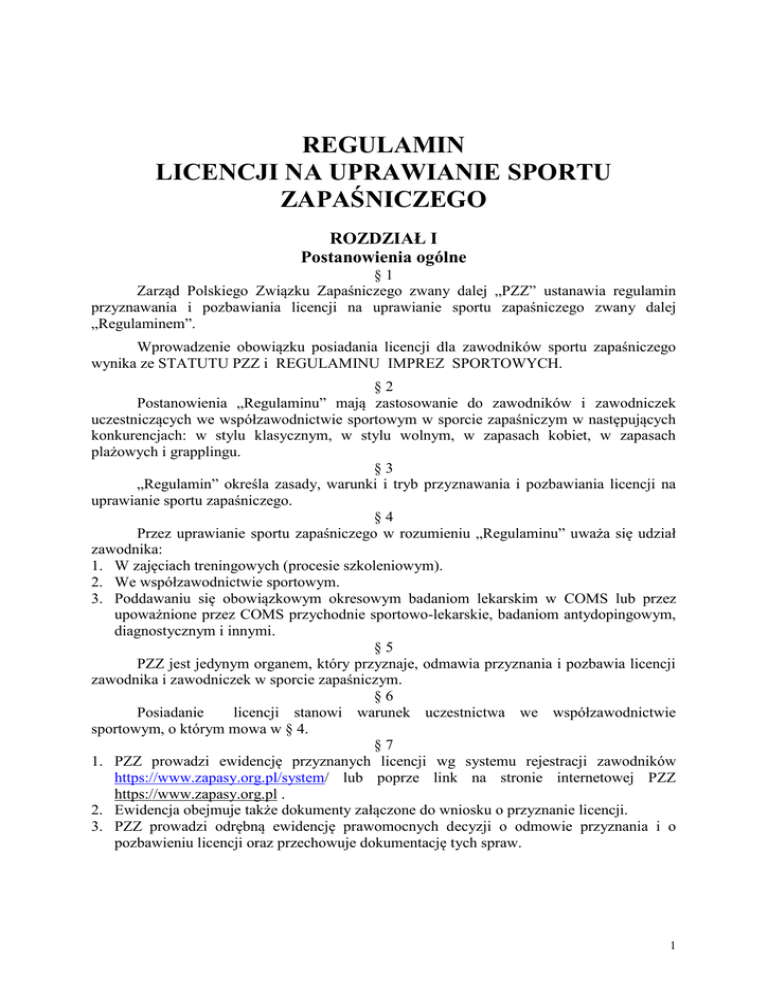 REGULAMIN
LICENCJI NA UPRAWIANIE SPORTU ZAPAŚNICZEGO

ROZDZIAŁ I
Postanowienia ogólne

§ 1
Zarząd Polskiego Związku Zapaśniczego zwany dalej „PZZ” ustanawia regulamin przyznawania i pozbawiania licencji na uprawianie sportu zapaśniczego zwany dalej „Regulaminem”.

Wprowadzenie obowiązku posiadania licencji dla zawodników sportu zapaśniczego wynika ze STATUTU PZZ i REGULAMINU IMPREZ SPORTOWYCH.

§ 2
Postanowienia „Regulaminu” mają zastosowanie do zawodników i zawodniczek uczestniczących we współzawodnictwie sportowym w sporcie zapaśniczym w następujących konkurencjach: w stylu klasycznym, w stylu wolnym, w zapasach kobiet, w zapasach plażowych i grapplingu.

§ 3
„Regulamin” określa zasady, warunki i tryb przyznawania i pozbawiania licencji na uprawianie sportu zapaśniczego.

§ 4
Przez uprawianie sportu zapaśniczego w rozumieniu „Regulaminu” uważa się udział zawodnika:
1. W zajęciach treningowych (procesie szkoleniowym).
2. We współzawodnictwie sportowym.
3. Poddawaniu się obowiązkowym okresowym badaniom lekarskim w COMS lub przez upoważnione przez COMS przychodnie sportowo-lekarskie, badaniom antydopingowym, diagnostycznym i innymi.

§ 5
PZZ jest jedynym organem, który przyznaje, odmawia przyznania i pozbawia licencji zawodnika i zawodniczek w sporcie zapaśniczym.

§ 6
Posiadanie licencji stanowi warunek uczestnictwa we współzawodnictwie sportowym, o którym mowa w § 4.

§ 7
1. PZZ prowadzi ewidencję przyznanych licencji wg systemu rejestracji zawodników https://www.zapasy.org.pl/system/ lub poprze link na stronie internetowej PZZ https://www.zapasy.org.pl .
2. Ewidencja obejmuje także dokumenty załączone do wniosku o przyznanie licencji.
3. PZZ prowadzi odrębną ewidencję prawomocnych decyzji o odmowie przyznania i o pozbawieniu licencji oraz przechowuje dokumentację tych spraw.

1